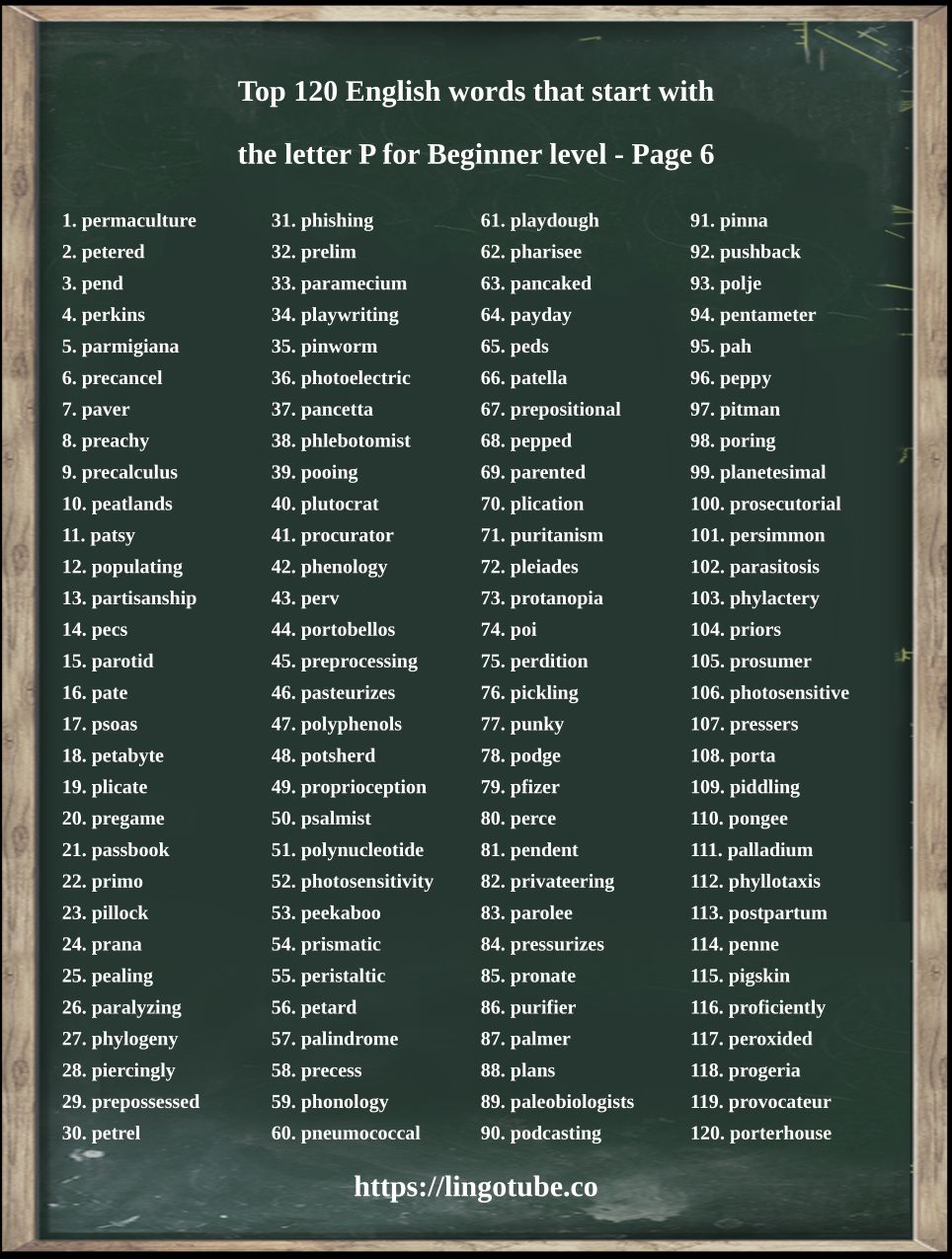 Top 120 English words that start with

the letter P for Beginner level - Page 6

1. permaculture
2. petered
3. pend
4. perkins
5. parmigiana
6. precancel
7. paver
8. preachy
9. precalculus
10. peatlands
11. patsy
12. populating
13. partisanship
14. pecs
15. parotid
16. pate
17. psoas
18. petabyte
19. plicate
20. pregame
21. passbook
22. primo
23. pillock
24. prana
25. pealing
26. paralyzing
27. phylogeny
28. piercingly
29. prepossessed
30. petrel

31. phishing
32. prelim
33. paramecium
34. playwriting
35. pinworm
36. photoelectric
37. pancetta
38. phlebotomist
39. pooing
40. plutocrat
41. procurator
42. phenology
43. perv
44. portobellos
45. preprocessing
46. pasteurizes
47. polyphenols
48. potsherd
49. proprioception
50. psalmist
51. polynucleotide
52. photosensitivity
53. peekaboo
54. prismatic
55. peristaltic
56. petard
57. palindrome
58. precess
59. phonology
60. pneumococcal

61. playdough
62. pharisee
63. pancaked
64. payday
65. peds
66. patella
67. prepositional
68. pepped
69. parented
70. plication
71. puritanism
72. pleiades
73. protanopia
74. poi
75. perdition
76. pickling
77. punky
78. podge
79. pfizer
80. perce
81. pendent
82. privateering
83. parolee
84. pressurizes
85. pronate
86. purifier
87. palmer
88. plans
89. paleobiologists
90. podcasting

91. pinna
92. pushback
93. polje
94. pentameter
95. pah
96. peppy
97. pitman
98. poring
99. planetesimal
100. prosecutorial
101. persimmon
102. parasitosis
103. phylactery
104. priors
105. prosumer
106. photosensitive
107. pressers
108. porta
109. piddling
110. pongee
111. palladium
112. phyllotaxis
113. postpartum
114. penne
115. pigskin
116. proficiently
117. peroxided
118. progeria
119. provocateur
120. porterhouse

https://lingotube.co